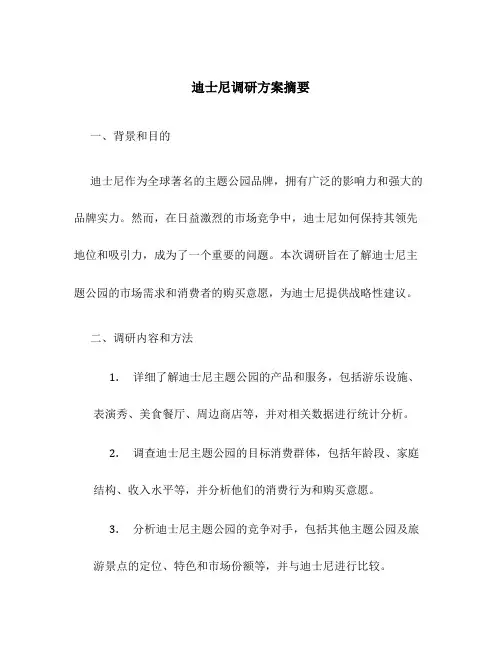 迪士尼调研方案摘要

一、背景和目的

迪士尼作为全球著名的主题公园品牌，拥有广泛的影响力和强大的品牌实力。然而，在日益激烈的市场竞争中，迪士尼如何保持其领先地位和吸引力，成为了一个重要的问题。本次调研旨在了解迪士尼主题公园的市场需求和消费者的购买意愿，为迪士尼提供战略性建议。

二、调研内容和方法

1. 详细了解迪士尼主题公园的产品和服务，包括游乐设施、表演秀、美食餐厅、周边商店等，并对相关数据进行统计分析。

2. 调查迪士尼主题公园的目标消费群体，包括年龄段、家庭结构、收入水平等，并分析他们的消费行为和购买意愿。

3. 分析迪士尼主题公园的竞争对手，包括其他主题公园及旅游景点的定位、特色和市场份额等，并与迪士尼进行比较。